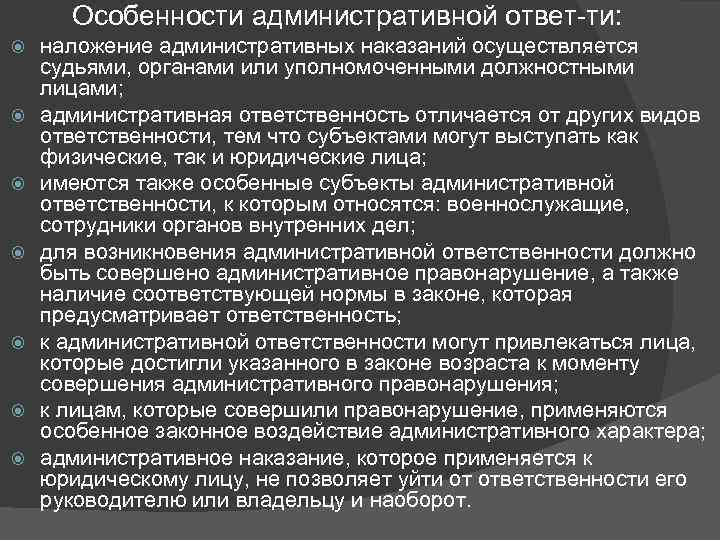 Особенности административной ответ-ти:

• наложение административных наказаний осуществляется судьями, органами или уполномоченными должностными лицами;

• административная ответственность отличается от других видов ответственности, тем что субъектами могут выступать как физические, так и юридические лица;

• имеются также особенные субъекты административной ответственности, к которым относятся: военнослужащие, сотрудники органов внутренних дел;

• для возникновения административной ответственности должно быть совершено административное правонарушение, а также наличие соответствующей нормы в законе, которая предусматривает ответственность;

• к административной ответственности могут привлекаться лица, которые достигли указанного в законе возраста к моменту совершения административного правонарушения;

• к лицам, которые совершили правонарушение, применяются особенное законное воздействие административного характера;

• административное наказание, которое применяется к юридическому лицу, не позволяет уйти от ответственности его руководителю или владельцу и наоборот.